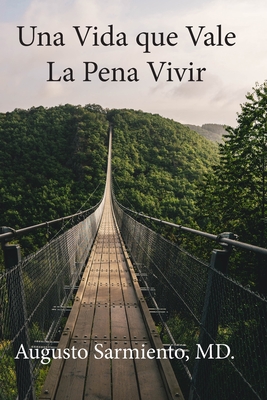 Una Vida que Vale
La Pena Vivir

Augusto Sarmiento, MD.